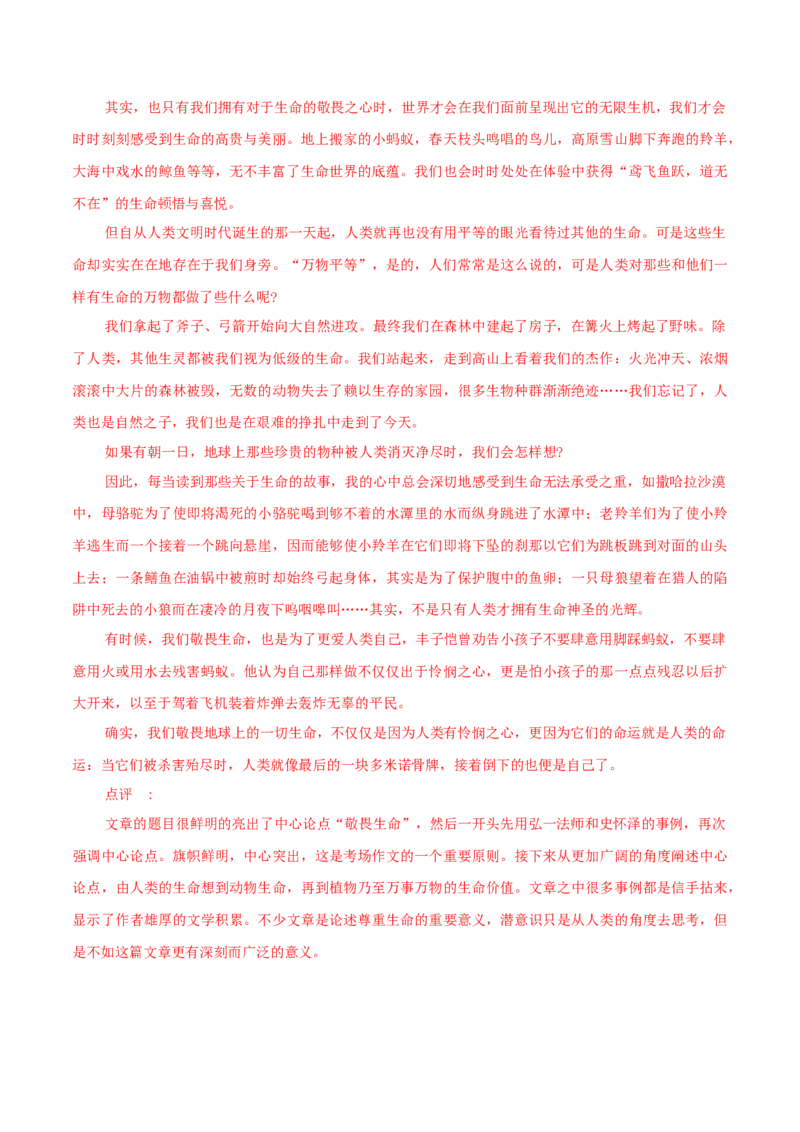 其实，也只有我们拥有对于生命的敬畏之心时，世界才会在我们面前呈现出它的无限生机，我们才会时时刻刻感受到生命的高贵与美丽。地上搬家的小蚂蚁，春天枝头鸣唱的鸟儿，高原雪山脚下奔跑的羚羊，大海中戏水的鲸鱼等等，无不丰富了生命世界的底蕴。我们也会时时处处在体验中获得“鸢飞鱼跃，道无不在”的生命顿悟与喜悦。

但自从人类文明时代诞生的那一天起，人类就再也没有用平等的眼光看待过其他的生命。可是这些生命却实实在在地存在于我们身旁。“万物平等”，是的，人们常常是这么说的，可是人类对那些和他们一样有生命的万物都做了些什么呢?

我们拿起了斧子、弓箭开始向大自然进攻。最终我们在森林中建起了房子，在篝火上烤起了野味。除了人类，其他生灵都被我们视为低级的生命。我们站起来，走到高山上看着我们的杰作：火光冲天、浓烟滚滚中大片的森林被毁，无数的动物失去了赖以生存的家园，很多生物种群渐渐绝迹……我们忘记了，人类也是自然之子，我们也是在艰难的挣扎中走到了今天。

如果有朝一日，地球上那些珍贵的物种被人类消灭净尽时，我们会怎样想?

因此，每当读到那些关于生命的故事，我的心中总会深切地感受到生命无法承受之重，如撒哈拉沙漠中，母骆驼为了使即将渴死的小骆驼喝到够不着的水潭里的水而纵身跳进了水潭中；老羚羊们为了使小羚羊逃生而一个接着一个跳向悬崖，因而能够使小羚羊在它们即将下坠的刹那以它们为跳板跳到对面的山头上去；一条鳝鱼在油锅中被煎时却始终弓起身体，其实是为了保护腹中的鱼卵；一只母狼望着在猎人的陷阱中死去的小狼而在凄冷的月夜下呜咽嗥叫……其实，不是只有人类才拥有生命神圣的光辉。

有时候，我们敬畏生命，也是为了更爱人类自己，丰子恺曾劝告小孩子不要肆意用脚踩蚂蚁，不要肆意用火或用水去残害蚂蚁。他认为自己那样做不仅仅出于怜悯之心，更是怕小孩子的那一点点残忍以后扩大开来，以至于驾着飞机装着炸弹去轰炸无辜的平民。

确实，我们敬畏地球上的一切生命，不仅仅是因为人类有怜悯之心，更因为它们的命运就是人类的命运：当它们被杀害殆尽时，人类就像最后的一块多米诺骨牌，接着倒下的也便是自己了。

点评　：

文章的题目很鲜明的亮出了中心论点“敬畏生命”，然后一开头先用弘一法师和史怀泽的事例，再次强调中心论点。旗帜鲜明，中心突出，这是考场作文的一个重要原则。接下来从更加广阔的角度阐述中心论点，由人类的生命想到动物生命，再到植物乃至万事万物的生命价值。文章之中很多事例都是信手拈来，显示了作者雄厚的文学积累。不少文章是论述尊重生命的重要意义，潜意识只是从人类的角度去思考，但是不如这篇文章更有深刻而广泛的意义。